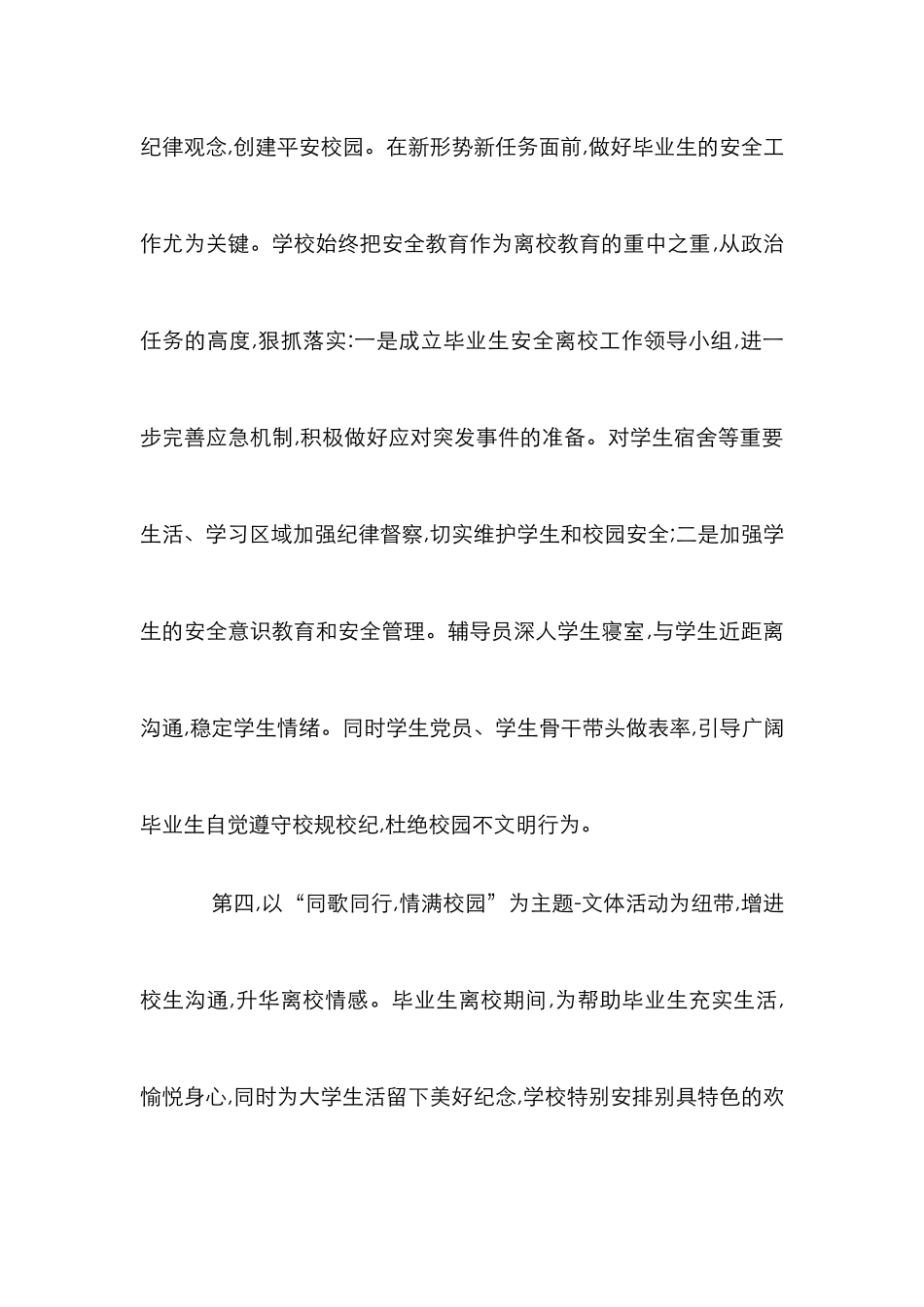 纪律观念,创建平安校园。在新形势新任务面前,做好毕业生的安全工作尤为关键。学校始终把安全教育作为离校教育的重中之重,从政治任务的高度,狠抓落实:一是成立毕业生安全离校工作领导小组,进一步完善应急机制,积极做好应对突发事件的准备。对学生宿舍等重要生活、学习区域加强纪律督察,切实维护学生和校园安全;二是加强学生的安全意识教育和安全管理。辅导员深人学生寝室,与学生近距离沟通,稳定学生情绪。同时学生党员、学生骨干带头做表率,引导广阔毕业生自觉遵守校规校纪,杜绝校园不文明行为。

第四,以“同歌同行,情满校园”为主题-文体活动为纽带,增进校生沟通,升华离校情感。毕业生离校期间,为帮助毕业生充实生活,愉悦身心,同时为大学生活留下美好纪念,学校特别安排别具特色的欢